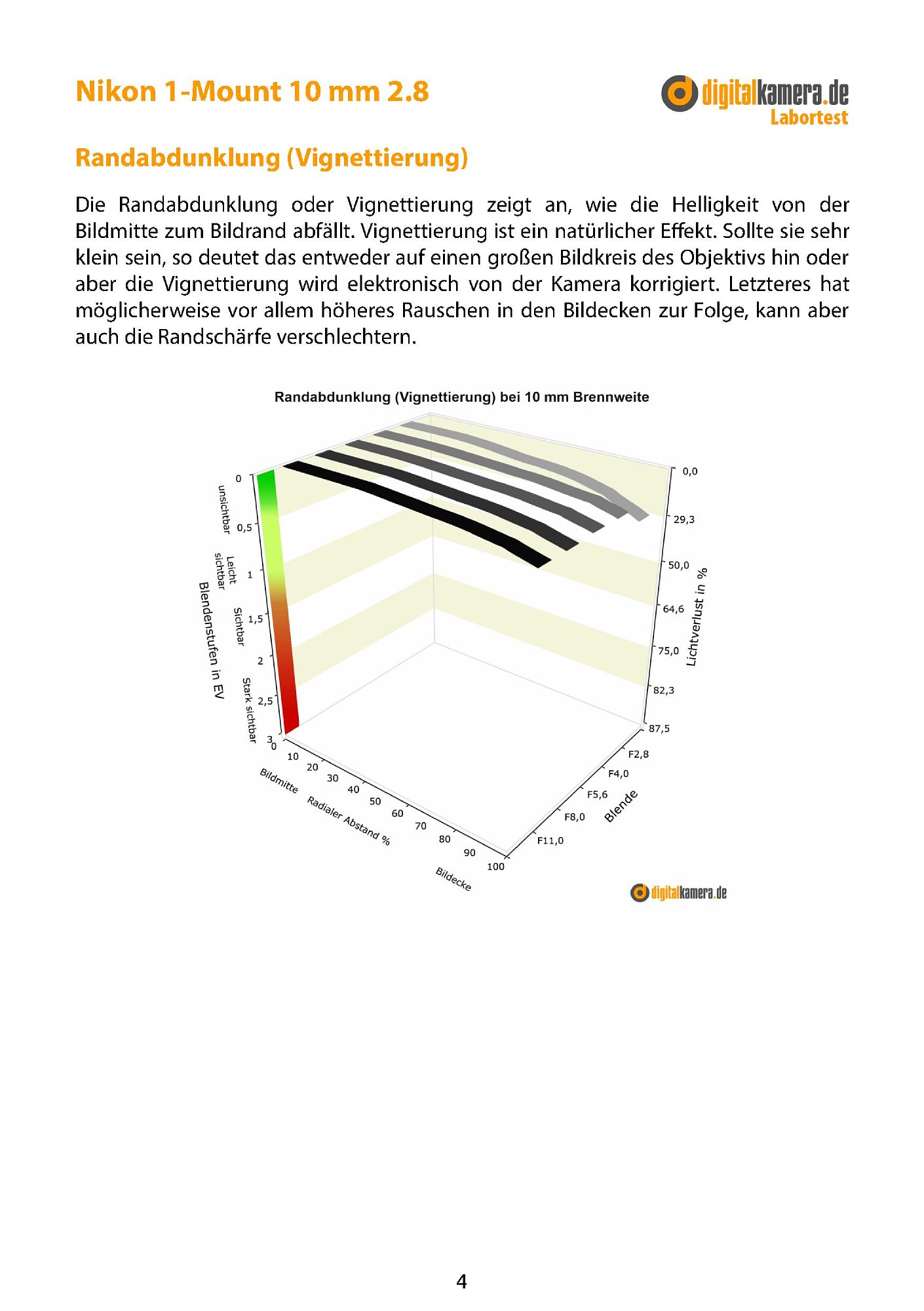 Nikon 1-Mount 10 mm 2.8

digitalkamera.de
Labortest

Randabdunklung (Vignettierung)

Die Randabdunklung oder Vignettierung zeigt an, wie die Helligkeit von der Bildmitte zum Bildrand abfällt. Vignettierung ist ein natürlicher Effekt. Sollte sie sehr klein sein, so deutet das entweder auf einen großen Bildkreis des Objektivs hin oder aber die Vignettierung wird elektronisch von der Kamera korrigiert. Letzteres hat möglicherweise vor allem höheres Rauschen in den Bildecken zur Folge, kann aber auch die Randschärfe verschlechtern.

Randabdunklung (Vignettierung) bei 10 mm Brennweite

0
0,5
1
1,5
2
2,5
3
unsichtbar
Leicht sichtbar
sichtbar
Stark sichtbar
Blendenstufen in EV

0,0
29,3
50,0
64,6
75,0
82,3
87,5
Lichtverlust in %

0
10
20
30
40
50
60
70
80
90
100
Bildmitte
Radialer Abstand %
Bildecke

F2,8
F4,0
F5,6
F8,0
F11,0
Blende

digitalkamera.de

4